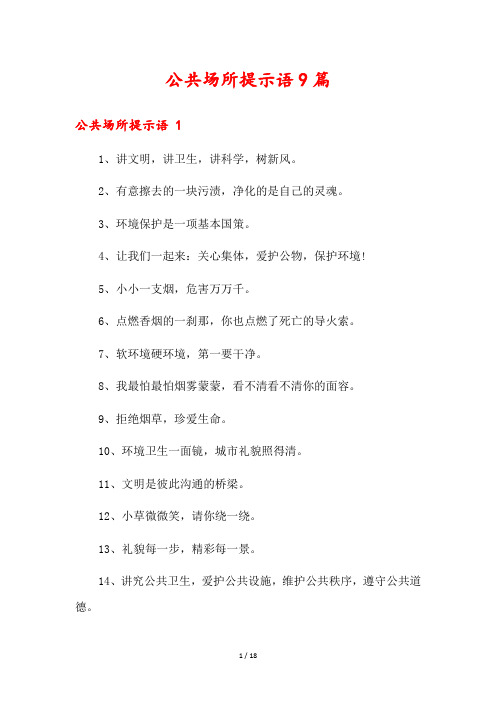 公共场所提示语9篇

公共场所提示语 1

1、讲文明，讲卫生，讲科学，树新风。

2、有意擦去的一块污渍，净化的是自己的灵魂。

3、环境保护是一项基本国策。

4、让我们一起来：关心集体，爱护公物，保护环境！

5、小小一支烟，危害万万千。

6、点燃香烟的一刹那，你也点燃了死亡的导火索。

7、软环境硬环境，第一要干净。

8、我最怕最怕烟雾蒙蒙，看不清看不清你的面容。

9、拒绝烟草，珍爱生命。

10、环境卫生一面镜，城市礼貌照得清。

11、文明是彼此沟通的桥梁。

12、小草微微笑，请你绕一绕。

13、礼貌每一步，精彩每一景。

14、讲究公共卫生，爱护公共设施，维护公共秩序，遵守公共道德。

1 / 18